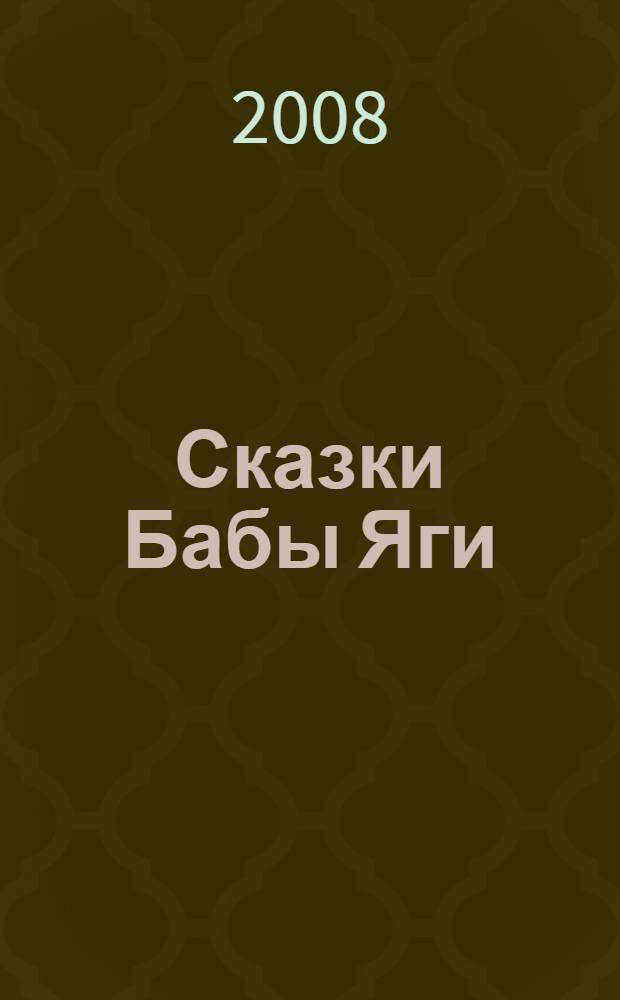 2008

Сказки Бабы Яги